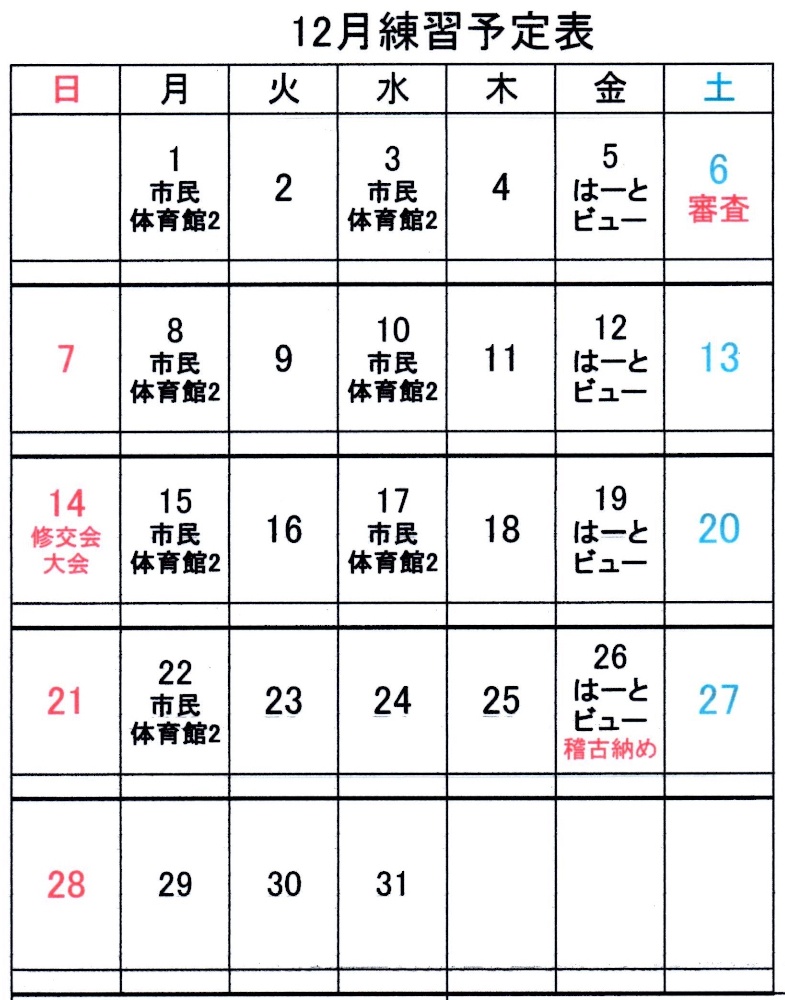 12月練習予定表

| 日 | 月 | 火 | 水 | 木 | 金 | 土 |
|---|---|---|---|---|---|---|
| | 1 市民 体育館2 | 2 | 3 市民 体育館2 | 4 | 5 はーと ビュー | 6 審査 |
| 7 | 8 市民 体育館2 | 9 | 10 市民 体育館2 | 11 | 12 はーと ビュー | 13 |
| 14 修交会 大会 | 15 市民 体育館2 | 16 | 17 市民 体育館2 | 18 | 19 はーと ビュー | 20 |
| 21 | 22 市民 体育館2 | 23 | 24 | 25 | 26 はーと ビュー 稽古納め | 27 |
| 28 | 29 | 30 | 31 | | | |